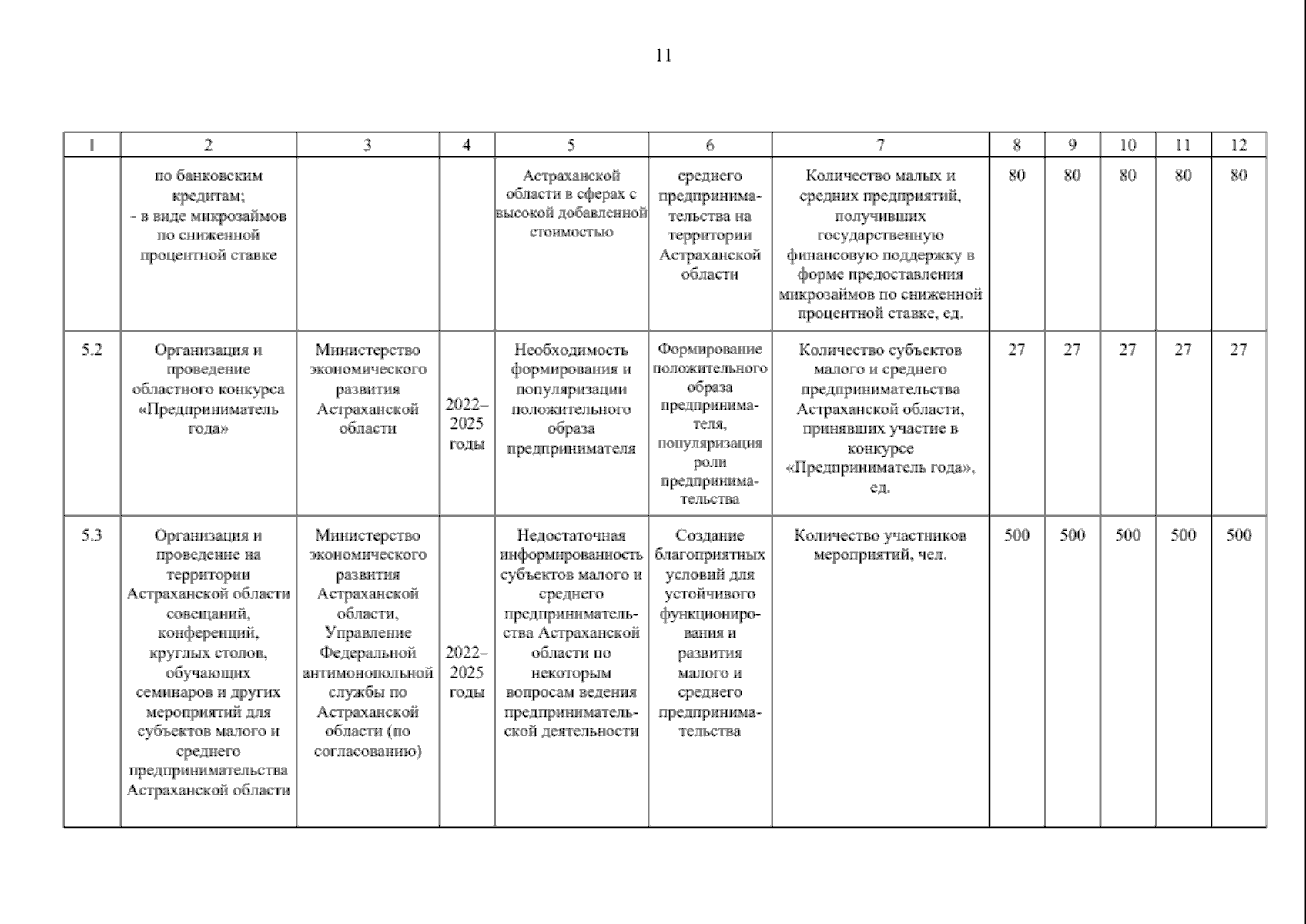 11

| 1 | 2 | 3 | 4 | 5 | 6 | 7 | 8 | 9 | 10 | 11 | 12 |
|---|---|---|---|---|---|---|---|---|---|---|---|
| | по банковским кредитам; - в виде микрозаймов по сниженной процентной ставке | | | Астраханской области в сферах с высокой добавленной стоимостью | среднего предпринимательства на территории Астраханской области | Количество малых и средних предприятий, получивших государственную финансовую поддержку в форме предоставления микрозаймов по сниженной процентной ставке, ед. | 80 | 80 | 80 | 80 | 80 |
| 5.2 | Организация и проведение областного конкурса «Предприниматель года» | Министерство экономического развития Астраханской области | 2022–2025 годы | Необходимость формирования и популяризации положительного образа предпринимателя | Формирование положительного образа предпринимателя, популяризация роли предпринимательства | Количество субъектов малого и среднего предпринимательства Астраханской области, принявших участие в конкурсе «Предприниматель года», ед. | 27 | 27 | 27 | 27 | 27 |
| 5.3 | Организация и проведение на территории Астраханской области совещаний, конференций, круглых столов, обучающих семинаров и других мероприятий для субъектов малого и среднего предпринимательства Астраханской области | Министерство экономического развития Астраханской области, Управление Федеральной антимонопольной службы по Астраханской области (по согласованию) | 2022–2025 годы | Недостаточная информированность субъектов малого и среднего предпринимательства Астраханской области по некоторым вопросам ведения предпринимательской деятельности | Создание благоприятных условий для устойчивого функционирования и развития малого и среднего предпринимательства | Количество участников мероприятий, чел. | 500 | 500 | 500 | 500 | 500 |